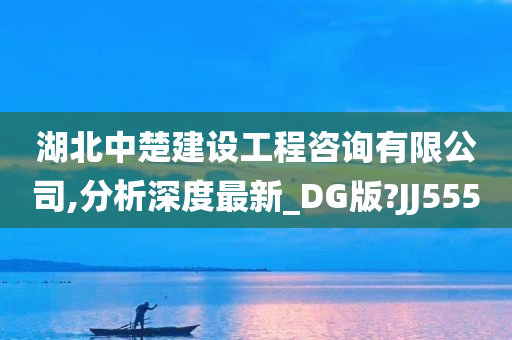 湖北中楚建设工程咨询有限公司,分析深度最新_DG版?JJ555